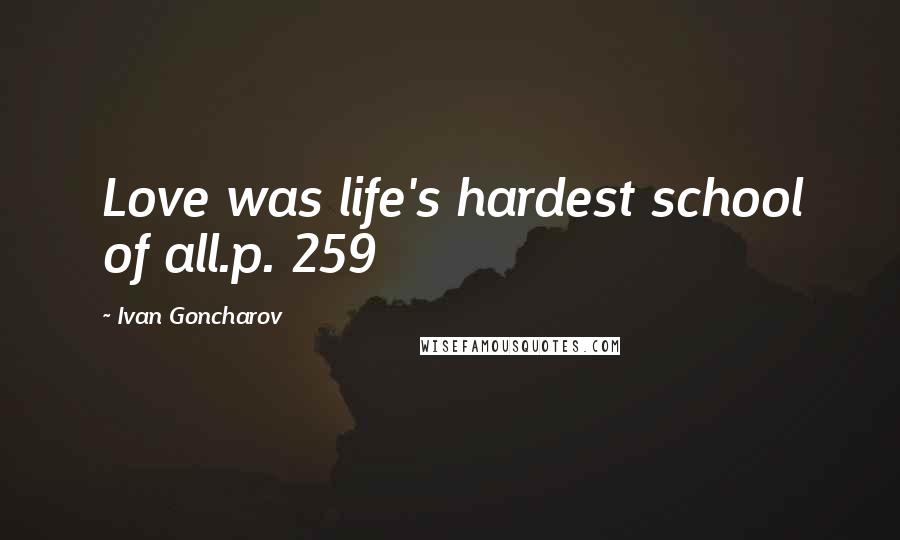 Love was life's hardest school of all.p. 259

~ Ivan Goncharov

WISEFAMOUSQUOTES.COM